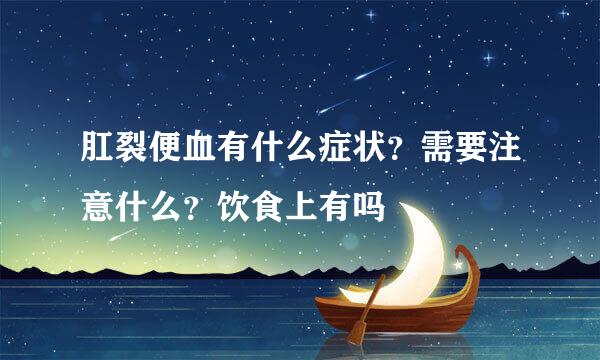 肛裂便血有什么症状？需要注意什么？饮食上有吗